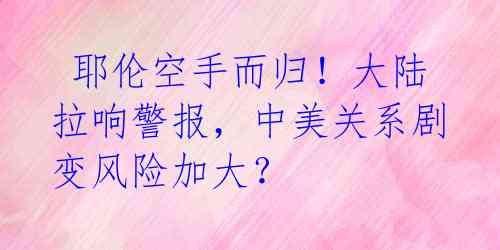 耶伦空手而归！大陆拉响警报，中美关系剧变风险加大？